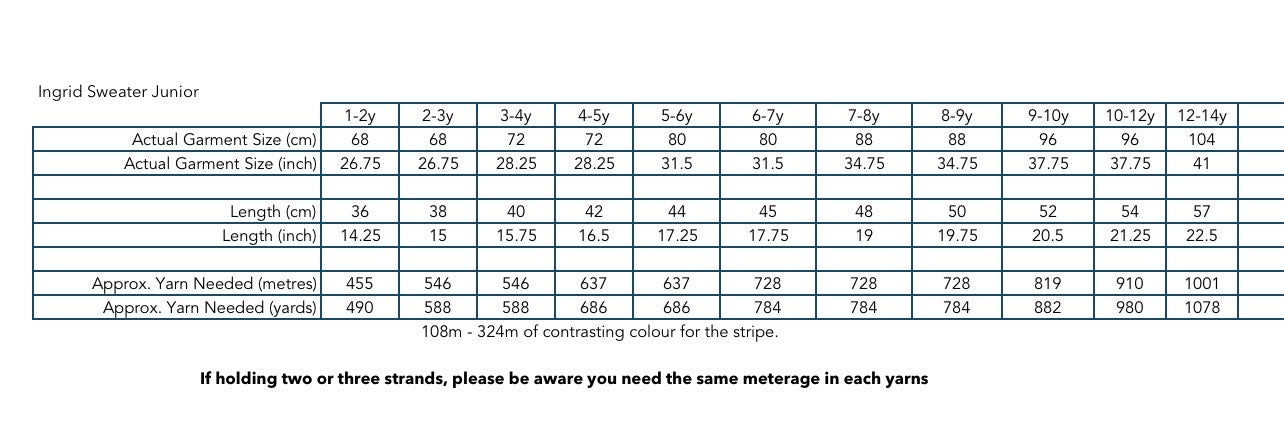 Ingrid Sweater Junior

|  | 1-2y | 2-3y | 3-4y | 4-5y | 5-6y | 6-7y | 7-8y | 8-9y | 9-10y | 10-12y | 12-14y |
|---|---|---|---|---|---|---|---|---|---|---|---|
| Actual Garment Size (cm) | 68 | 68 | 72 | 72 | 80 | 80 | 88 | 88 | 96 | 96 | 104 |
| Actual Garment Size (inch) | 26.75 | 26.75 | 28.25 | 28.25 | 31.5 | 31.5 | 34.75 | 34.75 | 37.75 | 37.75 | 41 |
|  |  |  |  |  |  |  |  |  |  |  |  |
| Length (cm) | 36 | 38 | 40 | 42 | 44 | 45 | 48 | 50 | 52 | 54 | 57 |
| Length (inch) | 14.25 | 15 | 15.75 | 16.5 | 17.25 | 17.75 | 19 | 19.75 | 20.5 | 21.25 | 22.5 |
|  |  |  |  |  |  |  |  |  |  |  |  |
| Approx. Yarn Needed (metres) | 455 | 546 | 546 | 637 | 637 | 728 | 728 | 728 | 819 | 910 | 1001 |
| Approx. Yarn Needed (yards) | 490 | 588 | 588 | 686 | 686 | 784 | 784 | 784 | 882 | 980 | 1078 |

108m - 324m of contrasting colour for the stripe.

If holding two or three strands, please be aware you need the same meterage in each yarns